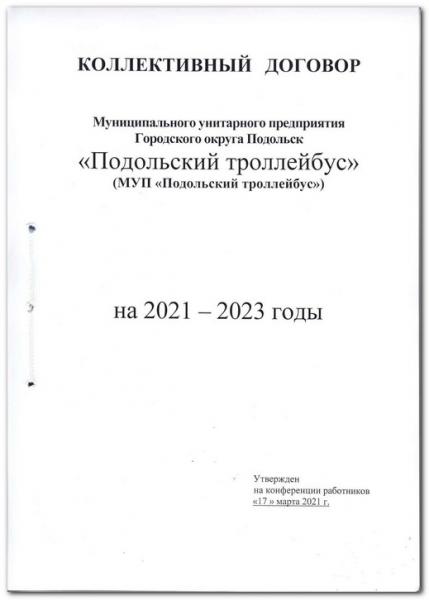 КОЛЛЕКТИВНЫЙ ДОГОВОР

Муниципального унитарного предприятия
Городского округа Подольск
«Подольский троллейбус»
(МУП «Подольский троллейбус»)

на 2021 – 2023 годы

Утвержден
на конференции работников
«17 » марта 2021 г.